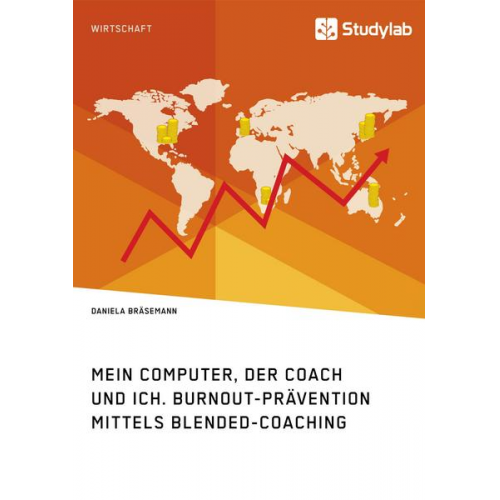 WIRTSCHAFT

Studylab

DANIELA BRÄSEMANN

MEIN COMPUTER, DER COACH UND ICH. BURNOUT-PRÄVENTION MITTELS BLENDED-COACHING